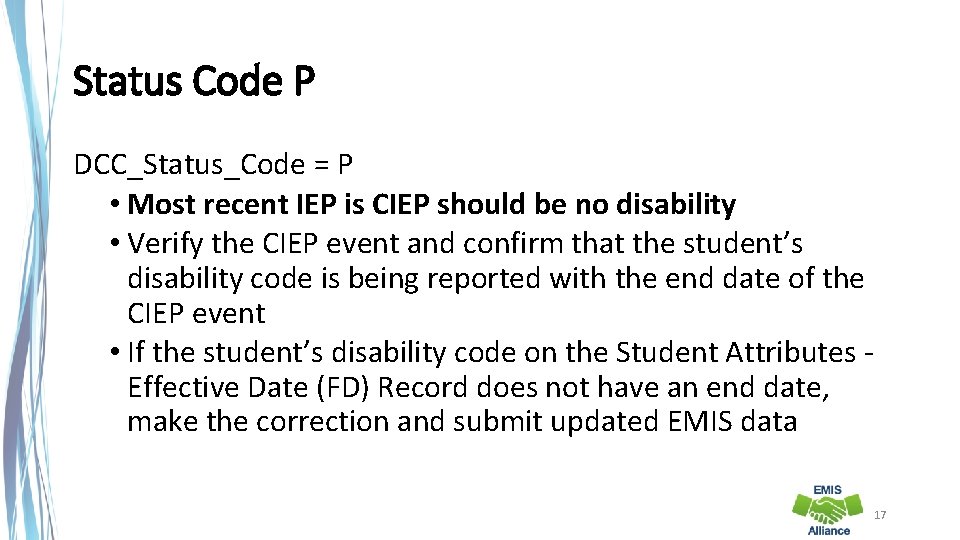 Status Code P

DCC_Status_Code = P

• Most recent IEP is CIEP should be no disability
• Verify the CIEP event and confirm that the student's disability code is being reported with the end date of the CIEP event
• If the student's disability code on the Student Attributes - Effective Date (FD) Record does not have an end date, make the correction and submit updated EMIS data

EMIS
Alliance

17